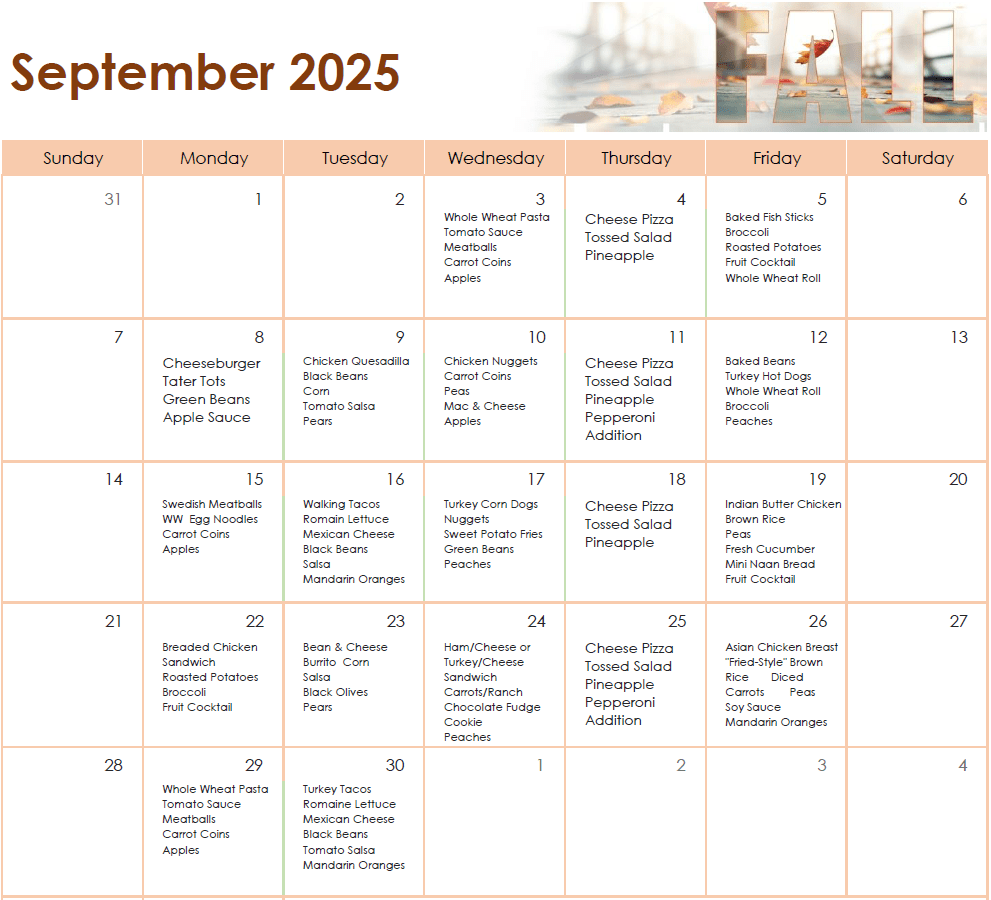 September 2025

FALL

| Sunday | Monday | Tuesday | Wednesday | Thursday | Friday | Saturday |
|---|---|---|---|---|---|---|
| 31 | 1 | 2 | 3 Whole Wheat Pasta Tomato Sauce Meatballs Carrot Coins Apples | 4 Cheese Pizza Tossed Salad Pineapple | 5 Baked Fish Sticks Broccoli Roasted Potatoes Fruit Cocktail Whole Wheat Roll | 6 |
| 7 | 8 Cheeseburger Tater Tots Green Beans Apple Sauce | 9 Chicken Quesadilla Black Beans Corn Tomato Salsa Pears | 10 Chicken Nuggets Carrot Coins Peas Mac & Cheese Apples | 11 Cheese Pizza Tossed Salad Pineapple Pepperoni Addition | 12 Baked Beans Turkey Hot Dogs Whole Wheat Roll Broccoli Peaches | 13 |
| 14 | 15 Swedish Meatballs WW Egg Noodles Carrot Coins Apples | 16 Walking Tacos Romain Lettuce Mexican Cheese Black Beans Salsa Mandarin Oranges | 17 Turkey Corn Dogs Nuggets Sweet Potato Fries Green Beans Peaches | 18 Cheese Pizza Tossed Salad Pineapple | 19 Indian Butter Chicken Brown Rice Peas Fresh Cucumber Mini Naan Bread Fruit Cocktail | 20 |
| 21 | 22 Breaded Chicken Sandwich Roasted Potatoes Broccoli Fruit Cocktail | 23 Bean & Cheese Burrito Corn Salsa Black Olives Pears | 24 Ham/Cheese or Turkey/Cheese Sandwich Carrots/Ranch Chocolate Fudge Cookie Peaches | 25 Cheese Pizza Tossed Salad Pineapple Pepperoni Addition | 26 Asian Chicken Breast "Fried-Style" Brown Rice Diced Carrots Peas Soy Sauce Mandarin Oranges | 27 |
| 28 | 29 Whole Wheat Pasta Tomato Sauce Meatballs Carrot Coins Apples | 30 Turkey Tacos Romaine Lettuce Mexican Cheese Black Beans Tomato Salsa Mandarin Oranges | 1 | 2 | 3 | 4 |